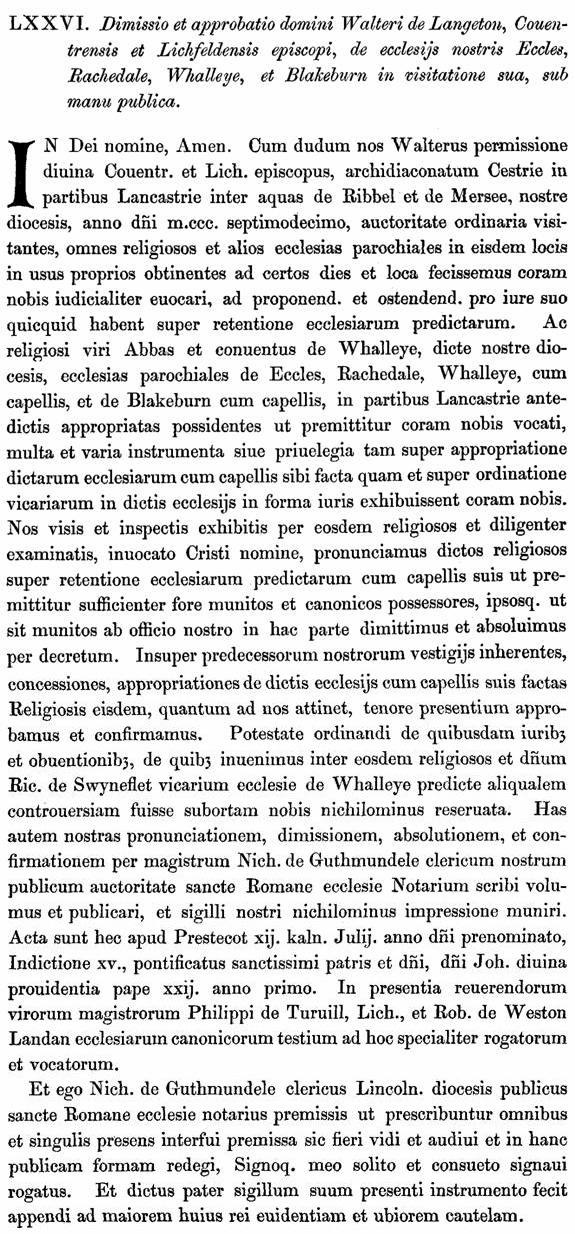 LXXVI. Dimissio et approbatio domini Walteri de Langeton, Couentrensis et Lichfeldensis episcopi, de ecclesijs nostris Eccles, Rachedale, Whalleye, et Blakeburn in visitatione sua, sub manu publica.

IN Dei nomine, Amen. Cum dudum nos Walterus permissione diuina Couentr. et Lich. episcopus, archidiaconatum Cestrie in partibus Lancastrie inter aquas de Ribbel et de Mersee, nostre diocesis, anno dñi m.ccc. septimodecimo, auctoritate ordinaria visitantes, omnes religiosos et alios ecclesias parochiales in eisdem locis in usus proprios obtinentes ad certos dies et loca fecissemus coram nobis iudicialiter euocari, ad proponend. et ostendend. pro iure suo quicquid habent super retentione ecclesiarum predictarum. Ac religiosi viri Abbas et conuentus de Whalleye, dicte nostre diocesis, ecclesias parochiales de Eccles, Rachedale, Whalleye, cum capellis, et de Blakeburn cum capellis, in partibus Lancastrie antedictis appropriatas possidentes ut premittitur coram nobis vocati, multa et varia instrumenta siue priuelegia tam super appropriatione dictarum ecclesiarum cum capellis sibi facta quam et super ordinatione vicariarum in dictis ecclesijs in forma iuris exhibuissent coram nobis. Nos visis et inspectis exhibitis per eosdem religiosos et diligenter examinatis, inuocato Cristi nomine, pronunciamus dictos religiosos super retentione ecclesiarum predictarum cum capellis suis ut premittitur sufficienter fore munitos et canonicos possessores, ipsosq. ut sit munitos ab officio nostro in hac parte dimittimus et absoluimus per decretum. Insuper predecessorum nostrorum vestigijs inherentes, concessiones, appropriationes de dictis ecclesijs cum capellis suis factas Religiosis eisdem, quantum ad nos attinet, tenore presentium approbamus et confirmamus. Potestate ordinandi de quibusdam iuribȝ et obuentionibȝ, de quibȝ inuenimus inter eosdem religiosos et dñum Ric. de Swyneflet vicarium ecclesie de Whalleye predicte aliqualem controuersiam fuisse subortam nobis nichilominus reseruata. Has autem nostras pronunciationem, dimissionem, absolutionem, et confirmationem per magistrum Nich. de Guthmundele clericum nostrum publicum auctoritate sancte Romane ecclesie Notarium scribi volumus et publicari, et sigilli nostri nichilominus impressione muniri. Acta sunt hec apud Prestecot xij. kaln. Julij. anno dñi prenominato, Indictione xv., pontificatus sanctissimi patris et dñi, dñi Joh. diuina prouidentia pape xxij. anno primo. In presentia reuerendorum virorum magistrorum Philippi de Turuill, Lich., et Rob. de Weston Landan ecclesiarum canonicorum testium ad hoc specialiter rogatorum et vocatorum.

Et ego Nich. de Guthmundele clericus Lincoln. diocesis publicus sancte Romane ecclesie notarius premissis ut prescribuntur omnibus et singulis presens interfui premissa sic fieri vidi et audiui et in hanc publicam formam redegi, Signoq. meo solito et consueto signaui rogatus. Et dictus pater sigillum suum presenti instrumento fecit appendi ad maiorem huius rei euidentiam et ubiorem cautelam.